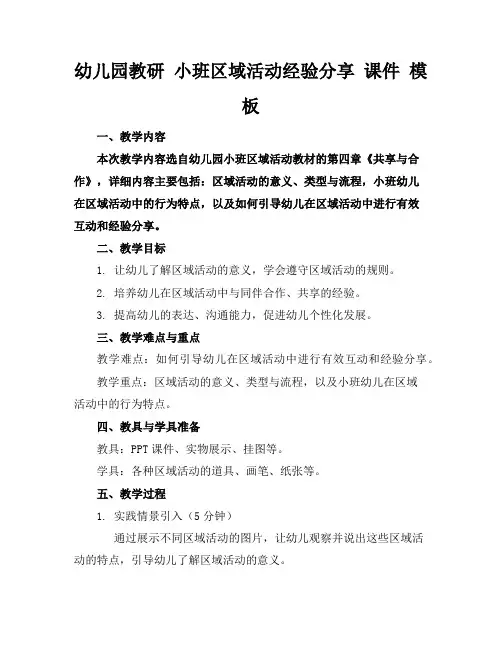 幼儿园教研 小班区域活动经验分享 课件 模板

一、教学内容

本次教学内容选自幼儿园小班区域活动教材的第四章《共享与合作》，详细内容主要包括：区域活动的意义、类型与流程，小班幼儿在区域活动中的行为特点，以及如何引导幼儿在区域活动中进行有效互动和经验分享。

二、教学目标

1. 让幼儿了解区域活动的意义，学会遵守区域活动的规则。

2. 培养幼儿在区域活动中与同伴合作、共享的经验。

3. 提高幼儿的表达、沟通能力，促进幼儿个性化发展。

三、教学难点与重点

教学难点：如何引导幼儿在区域活动中进行有效互动和经验分享。

教学重点：区域活动的意义、类型与流程，以及小班幼儿在区域活动中的行为特点。

四、教具与学具准备

教具：PPT 课件、实物展示、挂图等。

学具：各种区域活动的道具、画笔、纸张等。

五、教学过程

1. 实践情景引入（5 分钟）

通过展示不同区域活动的图片，让幼儿观察并说出这些区域活动的特点，引导幼儿了解区域活动的意义。